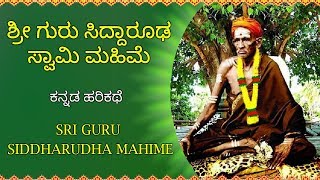 ಶ್ರೀ ಗುರು ಸಿದ್ಧಾರೂಢ ಸ್ವಾಮಿ ಮಹಿಮೆ

ಕನ್ನಡ ಹರಿಕಥೆ

SRI GURU SIDDHARUDHA MAHIME